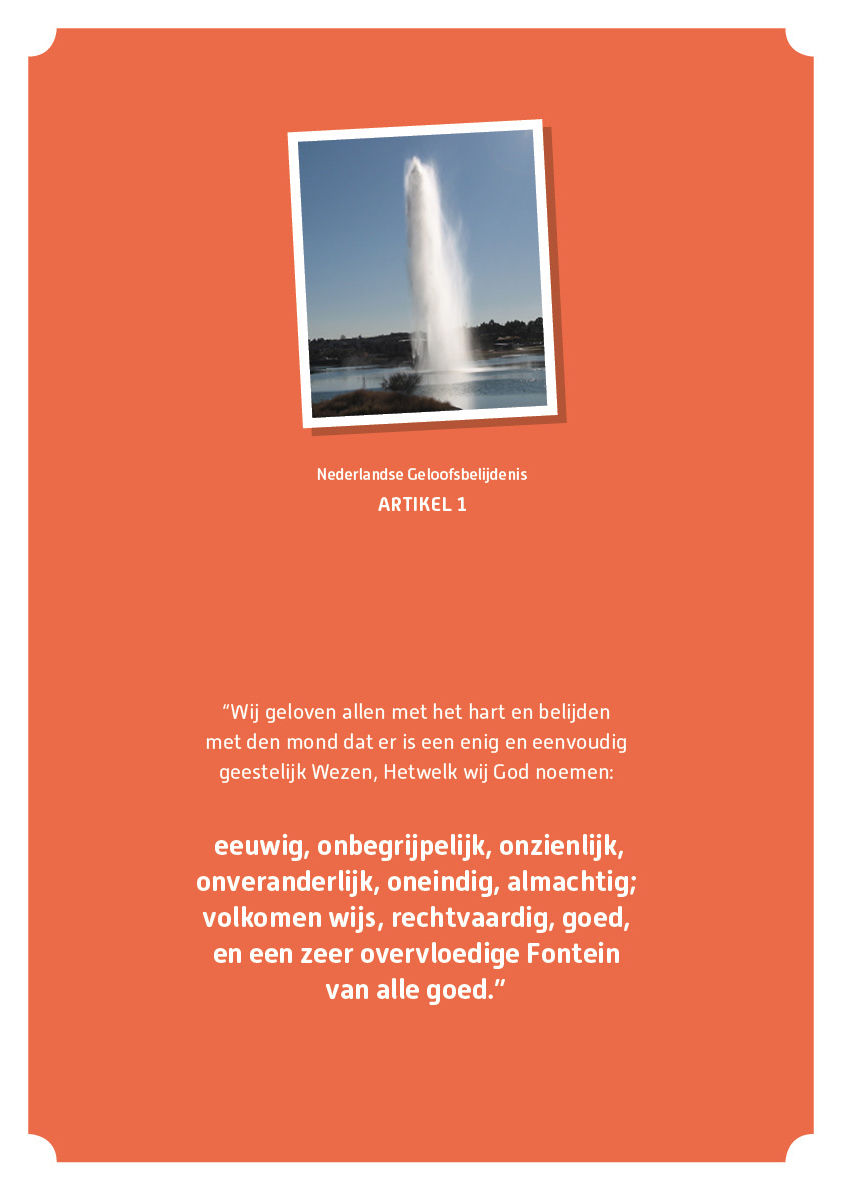 Nederlandse Geloofsbelijdenis
ARTIKEL 1

“Wij geloven allen met het hart en belijden met den mond dat er is een enig en eenvoudig geestelijk Wezen, Hetwelk wij God noemen:

eeuwig, onbegrijpelijk, onzienlijk, onveranderlijk, oneindig, almachtig; volkomen wijs, rechtvaardig, goed, en een zeer overvloedige Fontein van alle goed.”